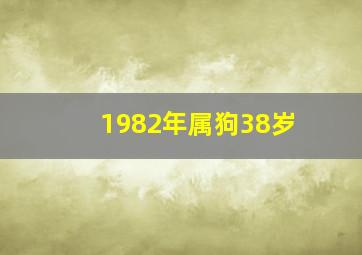 1982年属狗38岁